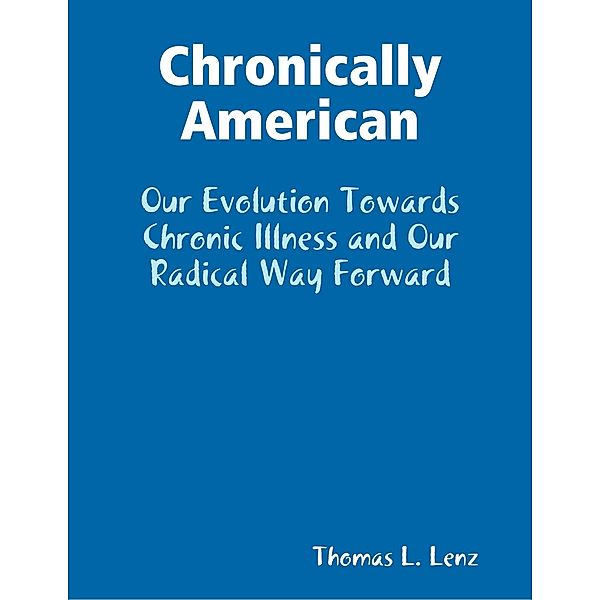 Chronically American

Our Evolution Towards Chronic Illness and Our Radical Way Forward

Thomas L. Lenz